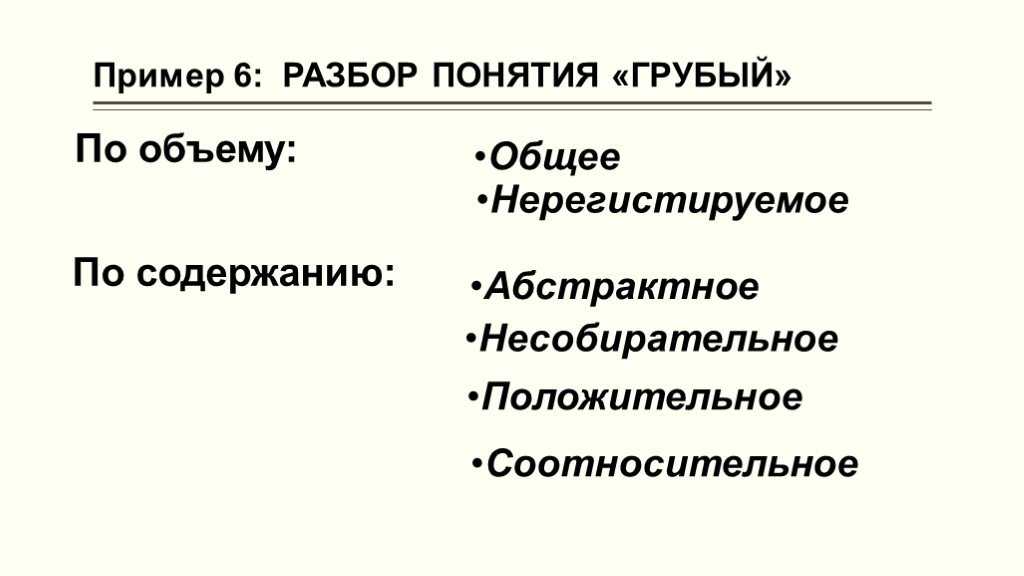 Пример 6: РАЗБОР ПОНЯТИЯ «ГРУБЫЙ»

По объему:

•Общее
•Нерегистируемое

По содержанию:

•Абстрактное
•Несобирательное
•Положительное
•Соотносительное